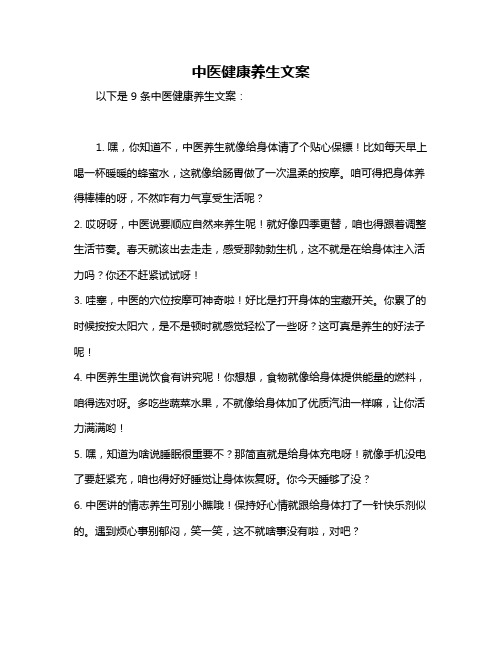 中医健康养生文案

以下是 9 条中医健康养生文案：

1. 嘿，你知道不，中医养生就像给身体请了个贴心保镖！比如每天早上喝一杯暖暖的蜂蜜水，这就像给肠胃做了一次温柔的按摩。咱可得把身体养得棒棒的呀，不然咋有力气享受生活呢？

2. 哎呀呀，中医说要顺应自然来养生呢！就好像四季更替，咱也得跟着调整生活节奏。春天就该出去走走，感受那勃勃生机，这不就是在给身体注入活力吗？你还不赶紧试试呀！

3. 哇塞，中医的穴位按摩可神奇啦！好比是打开身体的宝藏开关。你累了的时候按按太阳穴，是不是顿时就感觉轻松了一些呀？这可真是养生的好法子呢！

4. 中医养生里说饮食有讲究呢！你想想，食物就像给身体提供能量的燃料，咱得选对呀。多吃些蔬菜水果，不就像给身体加了优质汽油一样嘛，让你活力满满哟！

5. 嘿，知道为啥说睡眠很重要不？那简直就是给身体充电呀！就像手机没电了要赶紧充，咱也得好好睡觉让身体恢复呀。你今天睡够了没？

6. 中医讲的情志养生可别小瞧哦！保持好心情就跟给身体打了一针快乐剂似的。遇到烦心事别郁闷，笑一笑，这不就啥事没有啦，对吧？